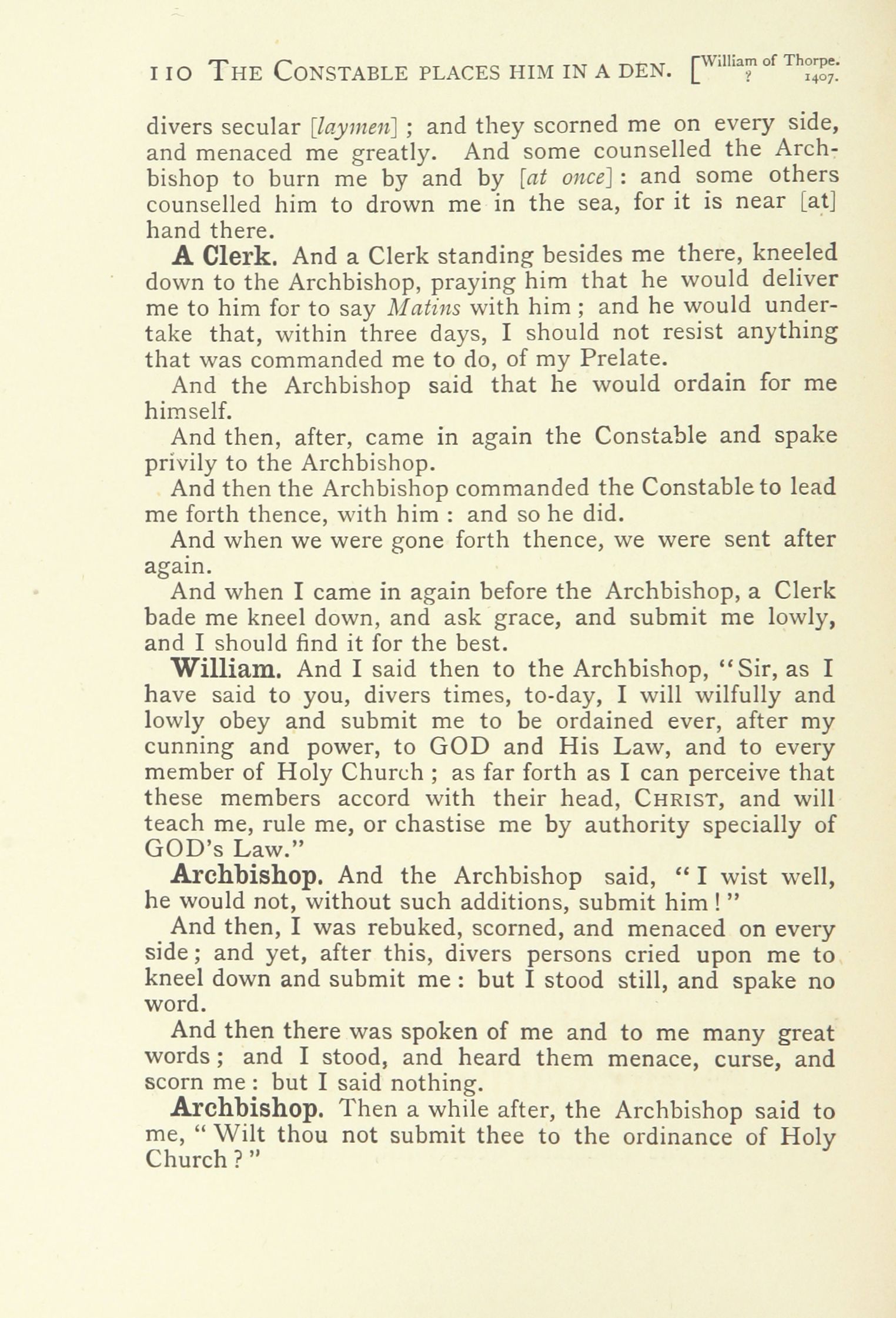 110 THE CONSTABLE PLACES HIM IN A DEN. [William of Thorpe. ? 1407.

divers secular [laymen]; and they scorned me on every side, and menaced me greatly. And some counselled the Archbishop to burn me by and by [at once]: and some others counselled him to drown me in the sea, for it is near [at] hand there.

A Clerk. And a Clerk standing besides me there, kneeled down to the Archbishop, praying him that he would deliver me to him for to say Matins with him; and he would undertake that, within three days, I should not resist anything that was commanded me to do, of my Prelate.

And the Archbishop said that he would ordain for me himself.

And then, after, came in again the Constable and spake privily to the Archbishop.

And then the Archbishop commanded the Constable to lead me forth thence, with him: and so he did.

And when we were gone forth thence, we were sent after again.

And when I came in again before the Archbishop, a Clerk bade me kneel down, and ask grace, and submit me lowly, and I should find it for the best.

William. And I said then to the Archbishop, "Sir, as I have said to you, divers times, to-day, I will wilfully and lowly obey and submit me to be ordained ever, after my cunning and power, to GOD and His Law, and to every member of Holy Church; as far forth as I can perceive that these members accord with their head, CHRIST, and will teach me, rule me, or chastise me by authority specially of GOD's Law."

Archbishop. And the Archbishop said, "I wist well, he would not, without such additions, submit him!"

And then, I was rebuked, scorned, and menaced on every side; and yet, after this, divers persons cried upon me to kneel down and submit me: but I stood still, and spake no word.

And then there was spoken of me and to me many great words; and I stood, and heard them menace, curse, and scorn me: but I said nothing.

Archbishop. Then a while after, the Archbishop said to me, "Wilt thou not submit thee to the ordinance of Holy Church?"